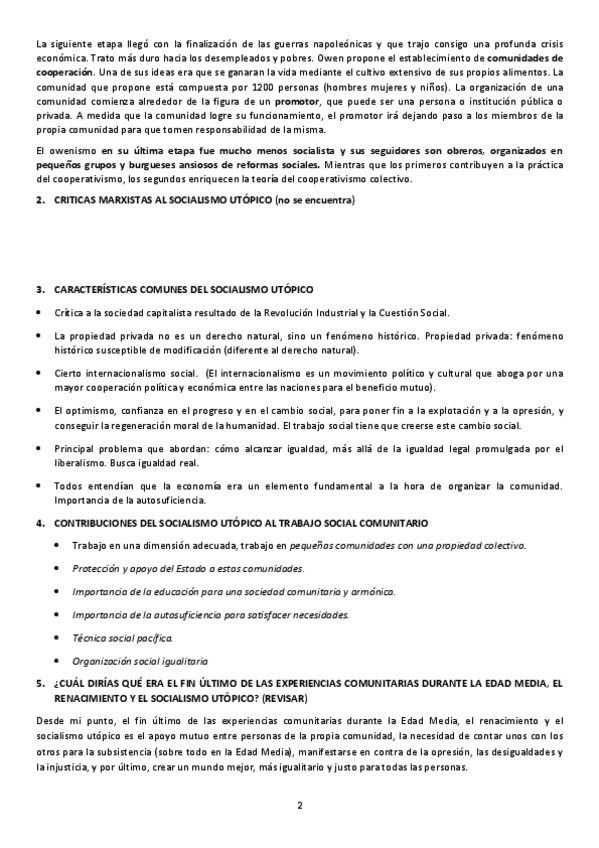 La siguiente etapa llegó con la finalización de las guerras napoleónicas y que trajo consigo una profunda crisis económica. Trato más duro hacia los desempleados y pobres. Owen propone el establecimiento de comunidades de cooperación. Una de sus ideas era que se ganaran la vida mediante el cultivo extensivo de sus propios alimentos. La comunidad que propone está compuesta por 1200 personas (hombres mujeres y niños). La organización de una comunidad comienza alrededor de la figura de un promotor, que puede ser una persona o institución pública o privada. A medida que la comunidad logre su funcionamiento, el promotor irá dejando paso a los miembros de la propia comunidad para que tomen responsabilidad de la misma.

El owenismo en su última etapa fue mucho menos socialista y sus seguidores son obreros, organizados en pequeños grupos y burgueses ansiosos de reformas sociales. Mientras que los primeros contribuyen a la práctica del cooperativismo, los segundos enriquecen la teoría del cooperativismo colectivo.

2. CRITICAS MARXISTAS AL SOCIALISMO UTÓPICO (no se encuentra)

3. CARACTERÍSTICAS COMUNES DEL SOCIALISMO UTÓPICO

• Crítica a la sociedad capitalista resultado de la Revolución Industrial y la Cuestión Social.

• La propiedad privada no es un derecho natural, sino un fenómeno histórico. Propiedad privada: fenómeno histórico susceptible de modificación (diferente al derecho natural).

• Cierto internacionalismo social. (El internacionalismo es un movimiento político y cultural que aboga por una mayor cooperación política y económica entre las naciones para el beneficio mutuo).

• El optimismo, confianza en el progreso y en el cambio social, para poner fin a la explotación y a la opresión, y conseguir la regeneración moral de la humanidad. El trabajo social tiene que creerse este cambio social.

• Principal problema que abordan: cómo alcanzar igualdad, más allá de la igualdad legal promulgada por el liberalismo. Busca igualdad real.

• Todos entendían que la economía era un elemento fundamental a la hora de organizar la comunidad. Importancia de la autosuficiencia.

4. CONTRIBUCIONES DEL SOCIALISMO UTÓPICO AL TRABAJO SOCIAL COMUNITARIO

• Trabajo en una dimensión adecuada, trabajo en pequeñas comunidades con una propiedad colectiva.

• Protección y apoyo del Estado a estas comunidades.

• Importancia de la educación para una sociedad comunitaria y armónica.

• Importancia de la autosuficiencia para satisfacer necesidades.

• Técnica social pacífica.

• Organización social igualitaria

5. ¿CUÁL DIRÍAS QUÉ ERA EL FIN ÚLTIMO DE LAS EXPERIENCIAS COMUNITARIAS DURANTE LA EDAD MEDIA, EL RENACIMIENTO Y EL SOCIALISMO UTÓPICO? (REVISAR)

Desde mi punto, el fin último de las experiencias comunitarias durante la Edad Media, el renacimiento y el socialismo utópico es el apoyo mutuo entre personas de la propia comunidad, la necesidad de contar unos con los otros para la subsistencia (sobre todo en la Edad Media), manifestarse en contra de la opresión, las desigualdades y la injusticia, y por último, crear un mundo mejor, más igualitario y justo para todas las personas.

2